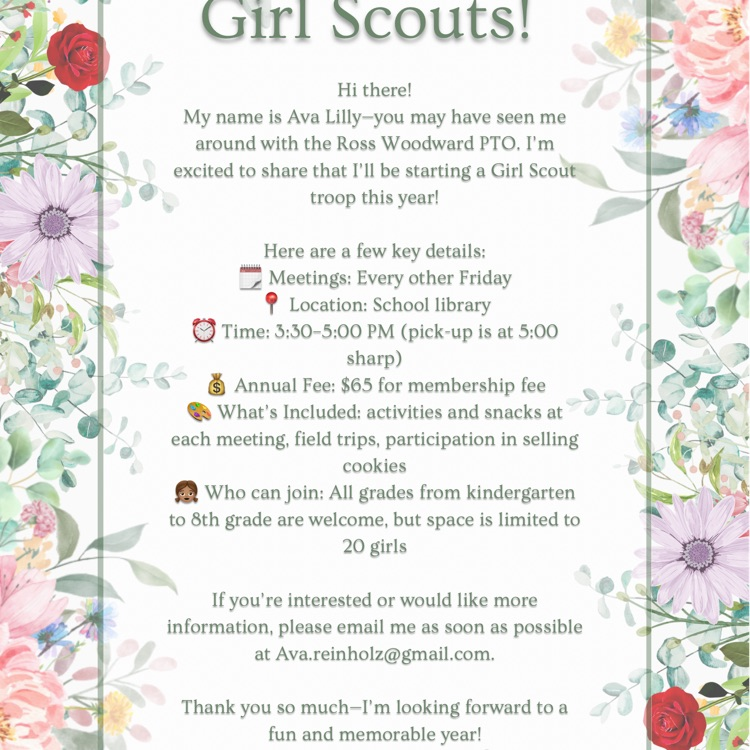 Girl Scouts!

Hi there!
My name is Ava Lilly—you may have seen me around with the Ross Woodward PTO. I'm excited to share that I'll be starting a Girl Scout troop this year!

Here are a few key details:
🗓️ Meetings: Every other Friday
📍 Location: School library
⏰ Time: 3:30–5:00 PM (pick-up is at 5:00 sharp)
💰 Annual Fee: $65 for membership fee
🎨 What's Included: activities and snacks at each meeting, field trips, participation in selling cookies
👧🏾 Who can join: All grades from kindergarten to 8th grade are welcome, but space is limited to 20 girls

If you're interested or would like more information, please email me as soon as possible at Ava.reinholz@gmail.com.

Thank you so much—I'm looking forward to a fun and memorable year!